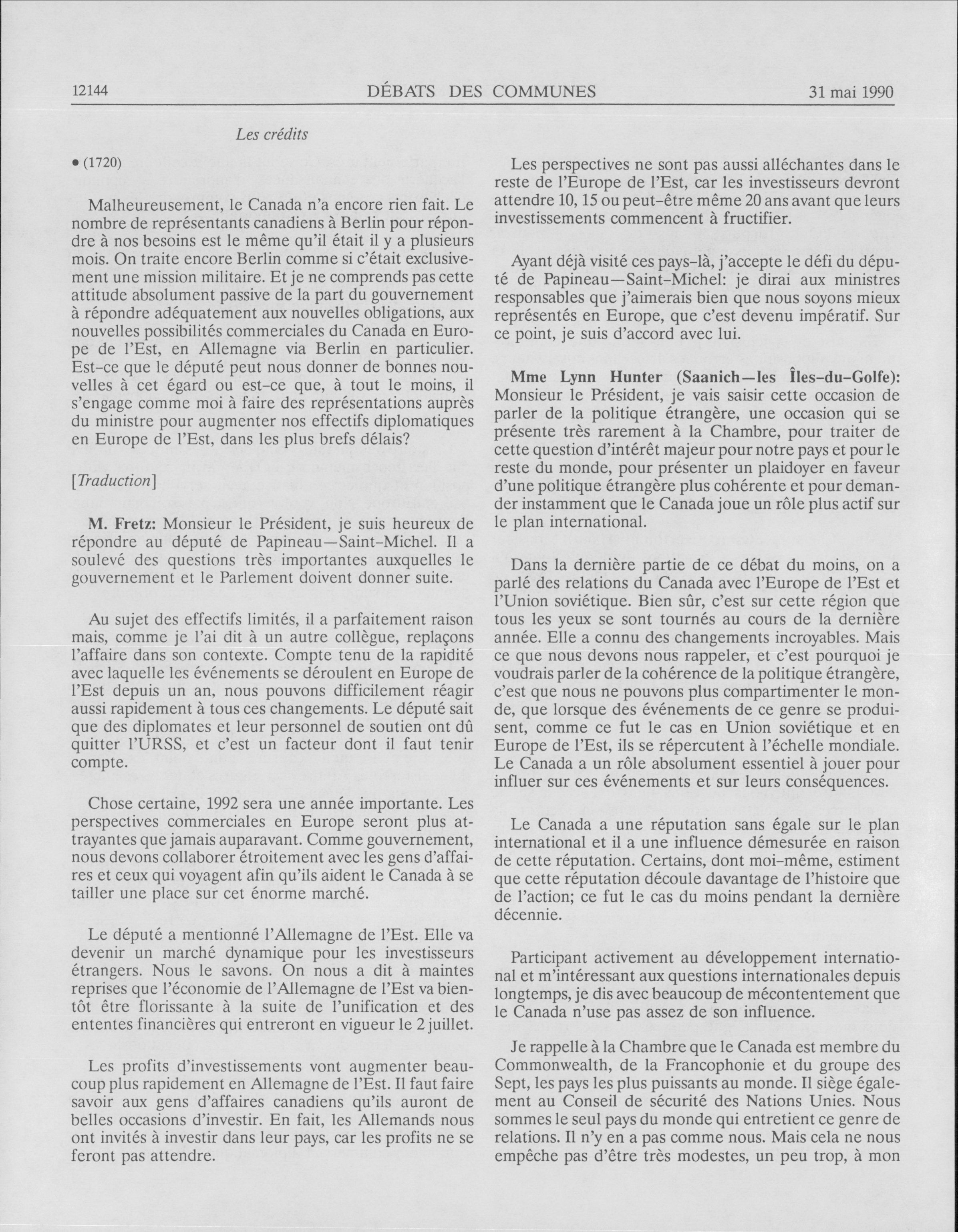 12144 DÉBATS DES COMMUNES 31 mai 1990

Les crédits

• (1720)

Malheureusement, le Canada n'a encore rien fait. Le nombre de représentants canadiens à Berlin pour répondre à nos besoins est le même qu'il était il y a plusieurs mois. On traite encore Berlin comme si c'était exclusivement une mission militaire. Et je ne comprends pas cette attitude absolument passive de la part du gouvernement à répondre adéquatement aux nouvelles obligations, aux nouvelles possibilités commerciales du Canada en Europe de l'Est, en Allemagne via Berlin en particulier. Est-ce que le député peut nous donner de bonnes nouvelles à cet égard ou est-ce que, à tout le moins, il s'engage comme moi à faire des représentations auprès du ministre pour augmenter nos effectifs diplomatiques en Europe de l'Est, dans les plus brefs délais?

[Traduction]

M. Fretz: Monsieur le Président, je suis heureux de répondre au député de Papineau—Saint-Michel. Il a soulevé des questions très importantes auxquelles le gouvernement et le Parlement doivent donner suite.

Au sujet des effectifs limités, il a parfaitement raison mais, comme je l'ai dit à un autre collègue, replaçons l'affaire dans son contexte. Compte tenu de la rapidité avec laquelle les événements se déroulent en Europe de l'Est depuis un an, nous pouvons difficilement réagir aussi rapidement à tous ces changements. Le député sait que des diplomates et leur personnel de soutien ont dû quitter l'URSS, et c'est un facteur dont il faut tenir compte.

Chose certaine, 1992 sera une année importante. Les perspectives commerciales en Europe seront plus attrayantes que jamais auparavant. Comme gouvernement, nous devons collaborer étroitement avec les gens d'affaires et ceux qui voyagent afin qu'ils aident le Canada à se tailler une place sur cet énorme marché.

Le député a mentionné l'Allemagne de l'Est. Elle va devenir un marché dynamique pour les investisseurs étrangers. Nous le savons. On nous a dit à maintes reprises que l'économie de l'Allemagne de l'Est va bientôt être florissante à la suite de l'unification et des ententes financières qui entreront en vigueur le 2 juillet.

Les profits d'investissements vont augmenter beaucoup plus rapidement en Allemagne de l'Est. Il faut faire savoir aux gens d'affaires canadiens qu'ils auront de belles occasions d'investir. En fait, les Allemands nous ont invités à investir dans leur pays, car les profits ne se feront pas attendre.

Les perspectives ne sont pas aussi alléchantes dans le reste de l'Europe de l'Est, car les investisseurs devront attendre 10, 15 ou peut-être même 20 ans avant que leurs investissements commencent à fructifier.

Ayant déjà visité ces pays-là, j'accepte le défi du député de Papineau—Saint-Michel: je dirai aux ministres responsables que j'aimerais bien que nous soyons mieux représentés en Europe, que c'est devenu impératif. Sur ce point, je suis d'accord avec lui.

Mme Lynn Hunter (Saanich—les Îles-du-Golfe): Monsieur le Président, je vais saisir cette occasion de parler de la politique étrangère, une occasion qui se présente très rarement à la Chambre, pour traiter de cette question d'intérêt majeur pour notre pays et pour le reste du monde, pour présenter un plaidoyer en faveur d'une politique étrangère plus cohérente et pour demander instamment que le Canada joue un rôle plus actif sur le plan international.

Dans la dernière partie de ce débat du moins, on a parlé des relations du Canada avec l'Europe de l'Est et l'Union soviétique. Bien sûr, c'est sur cette région que tous les yeux se sont tournés au cours de la dernière année. Elle a connu des changements incroyables. Mais ce que nous devons nous rappeler, et c'est pourquoi je voudrais parler de la cohérence de la politique étrangère, c'est que nous ne pouvons plus compartimenter le monde, que lorsque des événements de ce genre se produisent, comme ce fut le cas en Union soviétique et en Europe de l'Est, ils se répercutent à l'échelle mondiale. Le Canada a un rôle absolument essentiel à jouer pour influer sur ces événements et sur leurs conséquences.

Le Canada a une réputation sans égale sur le plan international et il a une influence démesurée en raison de cette réputation. Certains, dont moi-même, estiment que cette réputation découle davantage de l'histoire que de l'action; ce fut le cas du moins pendant la dernière décennie.

Participant activement au développement international et m'intéressant aux questions internationales depuis longtemps, je dis avec beaucoup de mécontentement que le Canada n'use pas assez de son influence.

Je rappelle à la Chambre que le Canada est membre du Commonwealth, de la Francophonie et du groupe des Sept, les pays les plus puissants au monde. Il siège également au Conseil de sécurité des Nations Unies. Nous sommes le seul pays du monde qui entretient ce genre de relations. Il n'y en a pas comme nous. Mais cela ne nous empêche pas d'être très modestes, un peu trop, à mon